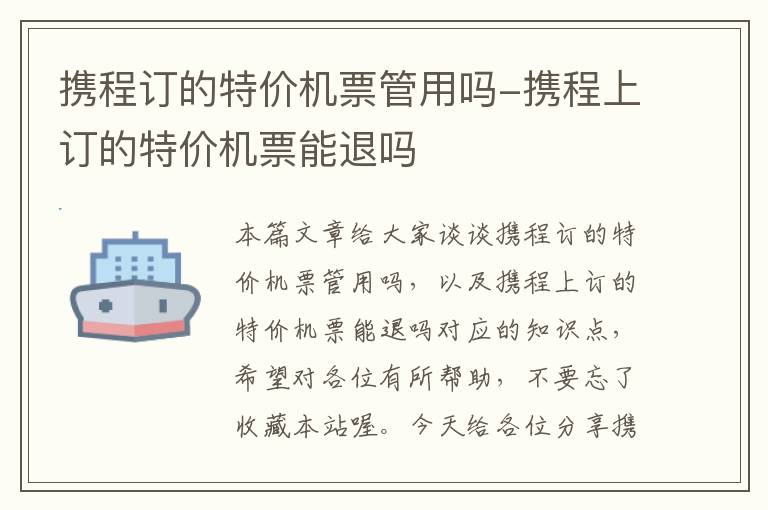 携程订的特价机票管用吗-携程上订的特价机票能退吗

本篇文章给大家谈谈携程订的特价机票管用吗，以及携程上订的特价机票能退吗对应的知识点，希望对各位有所帮助，不要忘了收藏本站喔。今天给各位分享携